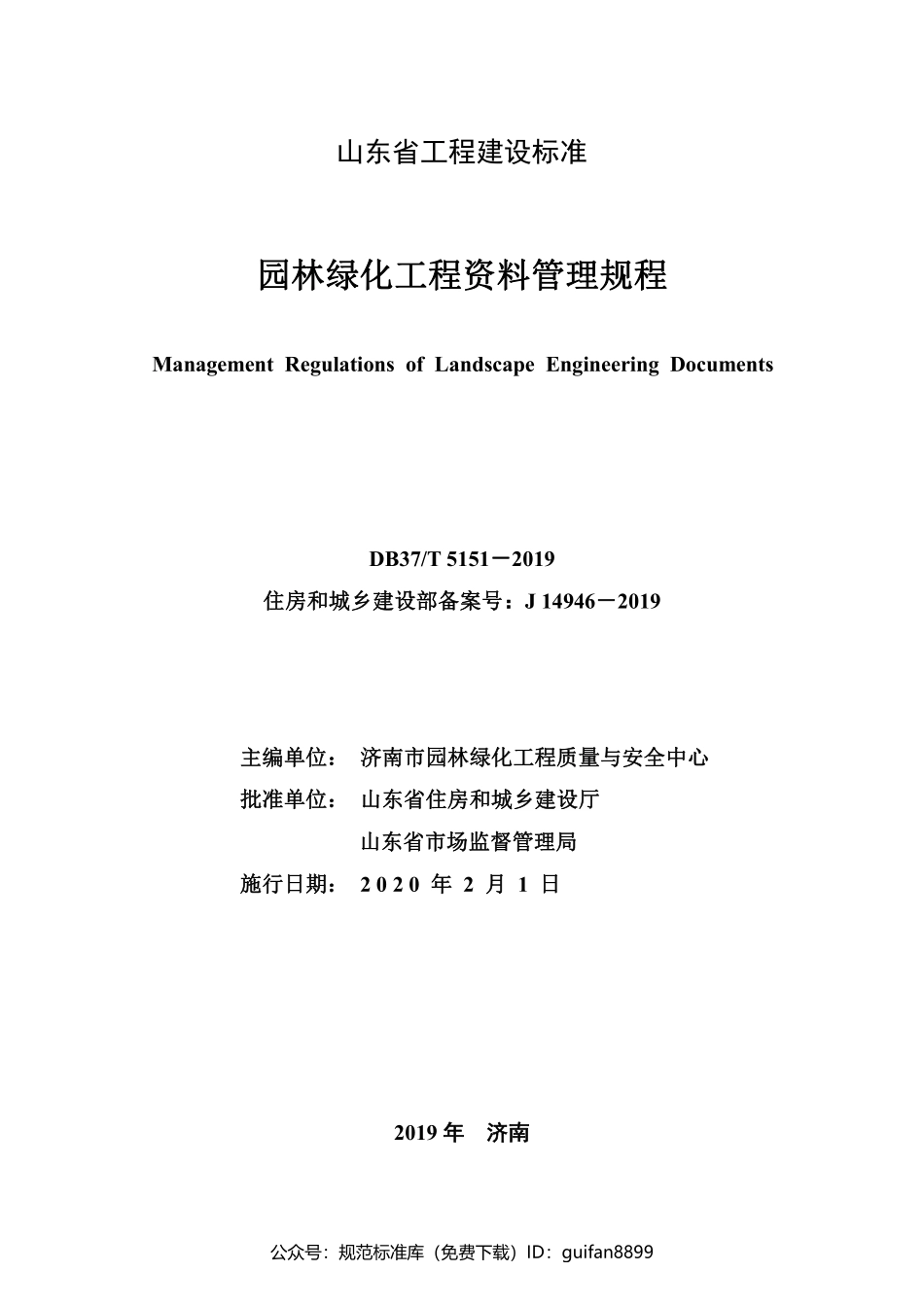 山东省工程建设标准

园林绿化工程资料管理规程

Management Regulations of Landscape Engineering Documents

DB37/T 5151－2019

住房和城乡建设部备案号：J 14946－2019

主编单位： 济南市园林绿化工程质量与安全中心

批准单位： 山东省住房和城乡建设厅

山东省市场监督管理局

施行日期： 2020 年 2 月 1 日

2019 年 济南

公众号：规范标准库（免费下载）ID：guifan8899